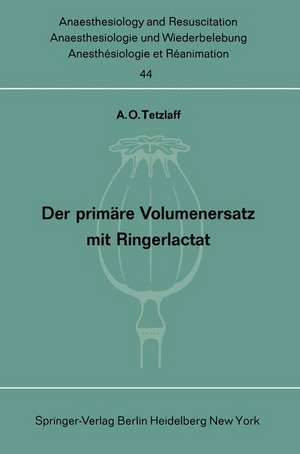 Anaesthesiology and Resuscitation
Anaesthesiologie und Wiederbelebung
Anesthésiologie et Réanimation
44

A. O. Tetzlaff

Der primäre Volumenersatz mit Ringerlactat

Springer-Verlag Berlin Heidelberg New York